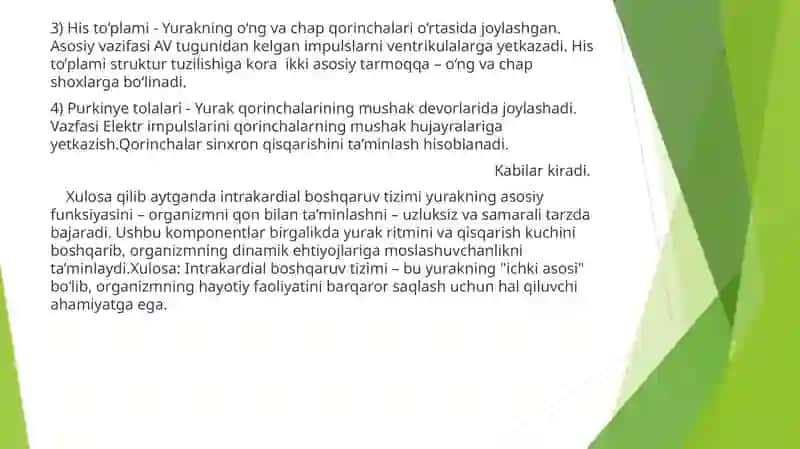 3) His to'plami - Yurakning o'ng va chap qorinchalari o'rtasida joylashgan. Asosiy vazifasi AV tugunidan kelgan impulslarni ventrikulalarga yetkazadi. His to'plami struktur tuzilishiga kora  ikki asosiy tarmoqqa – o'ng va chap shoxlarga bo'linadi.

4) Purkinye tolalari - Yurak qorinchalarining mushak devorlarida joylashadi. Vazfasi Elektr impulslarini qorinchalarning mushak hujayralariga yetkazish.Qorinchalar sinxron qisqarishini ta'minlash hisoblanadi.

Kabilar kiradi.

Xulosa qilib aytganda intrakardial boshqaruv tizimi yurakning asosiy funksiyasini – organizmni qon bilan ta'minlashni – uzluksiz va samarali tarzda bajaradi. Ushbu komponentlar birgalikda yurak ritmini va qisqarish kuchini boshqarib, organizmning dinamik ehtiyojlariga moslashuvchanlikni ta'minlaydi.Xulosa: Intrakardial boshqaruv tizimi – bu yurakning "ichki asosi" bo'lib, organizmning hayotiy faoliyatini barqaror saqlash uchun hal qiluvchi ahamiyatga ega.